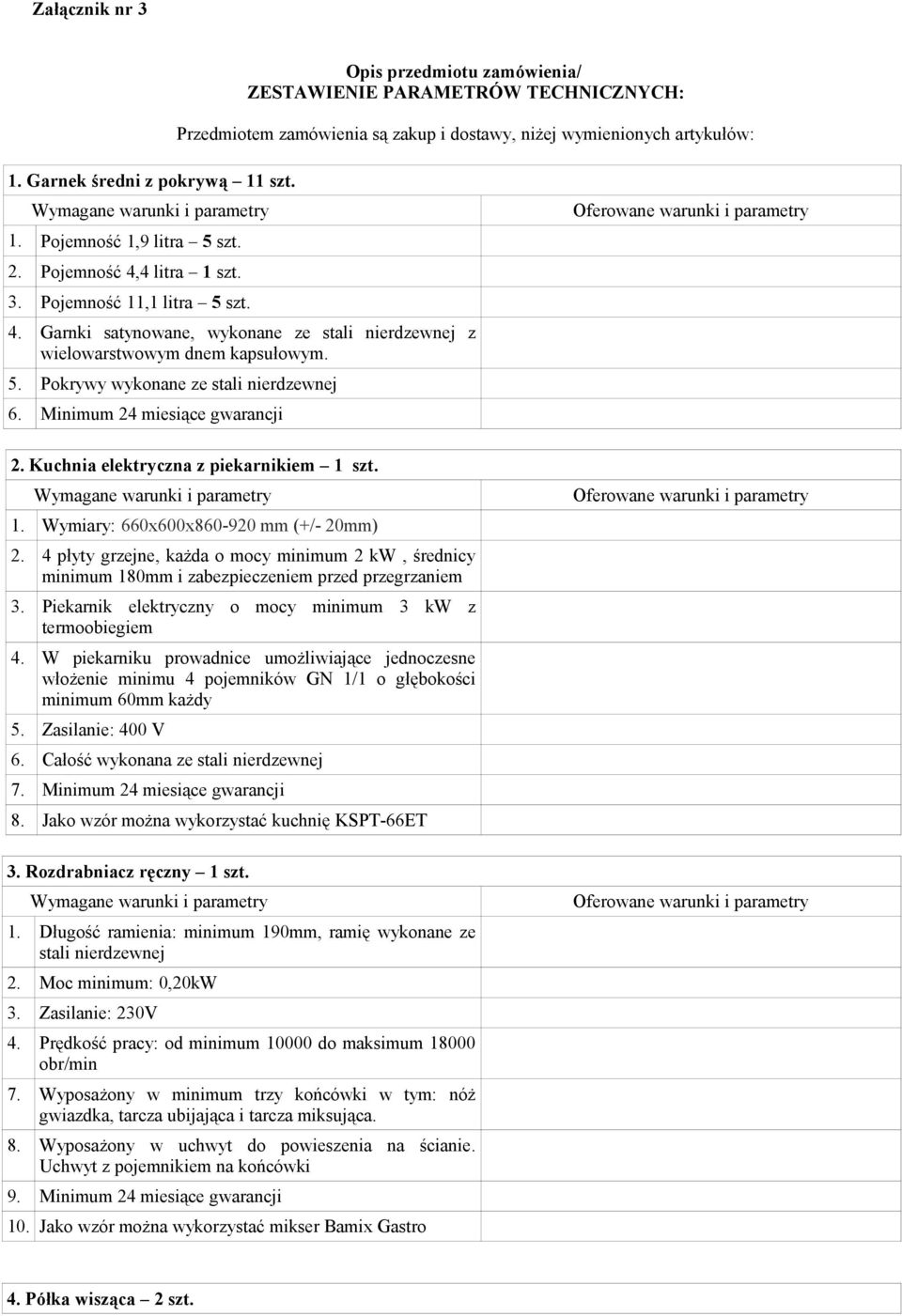 Załącznik nr 3

Opis przedmiotu zamówienia/
ZESTAWIENIE PARAMETRÓW TECHNICZNYCH:

Przedmiotem zamówienia są zakup i dostawy, niżej wymienionych artykułów:

1. Garnek średni z pokrywą 11 szt.

| Wymagane warunki i parametry | Oferowane warunki i parametry |
|---|---|
| 1. Pojemność 1,9 litra – 5 szt. | |
| 2. Pojemność 4,4 litra – 1 szt. | |
| 3. Pojemność 11,1 litra – 5 szt. | |
| 4. Garnki satynowane, wykonane ze stali nierdzewnej z wielowarstwowym dnem kapsułowym. | |
| 5. Pokrywy wykonane ze stali nierdzewnej | |
| 6. Minimum 24 miesiące gwarancji | |

2. Kuchnia elektryczna z piekarnikiem – 1 szt.

| Wymagane warunki i parametry | Oferowane warunki i parametry |
|---|---|
| 1. Wymiary: 660x600x860-920 mm (+/- 20mm) | |
| 2. 4 płyty grzejne, każda o mocy minimum 2 kW , średnicy minimum 180mm i zabezpieczeniem przed przegrzaniem | |
| 3. Piekarnik elektryczny o mocy minimum 3 kW z termoobiegiem | |
| 4. W piekarniku prowadnice umożliwiające jednoczesne włożenie minimu 4 pojemników GN 1/1 o głębokości minimum 60mm każdy | |
| 5. Zasilanie: 400 V | |
| 6. Całość wykonana ze stali nierdzewnej | |
| 7. Minimum 24 miesiące gwarancji | |
| 8. Jako wzór można wykorzystać kuchnię KSPT-66ET | |

3. Rozdrabniacz ręczny – 1 szt.

| Wymagane warunki i parametry | Oferowane warunki i parametry |
|---|---|
| 1. Długość ramienia: minimum 190mm, ramię wykonane ze stali nierdzewnej | |
| 2. Moc minimum: 0,20kW | |
| 3. Zasilanie: 230V | |
| 4. Prędkość pracy: od minimum 10000 do maksimum 18000 obr/min | |
| 7. Wyposażony w minimum trzy końcówki w tym: nóż gwiazdka, tarcza ubijająca i tarcza miksująca. | |
| 8. Wyposażony w uchwyt do powieszenia na ścianie. Uchwyt z pojemnikiem na końcówki | |
| 9. Minimum 24 miesiące gwarancji | |
| 10. Jako wzór można wykorzystać mikser Bamix Gastro | |

4. Półka wisząca – 2 szt.